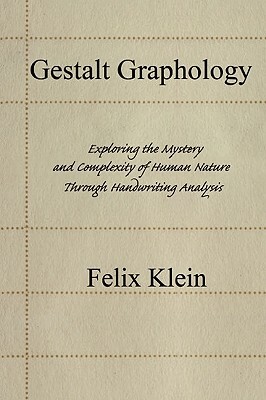 Gestalt Graphology

Exploring the Mystery and Complexity of Human Nature Through Handwriting Analysis

Felix Klein